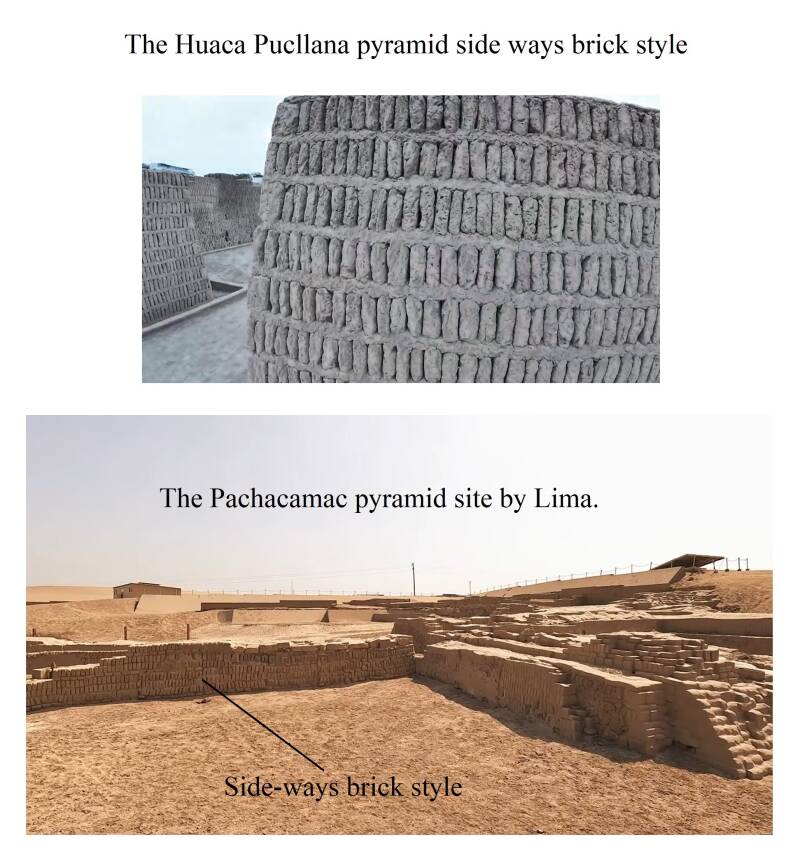 The Huaca Pucllana pyramid side ways brick style

The Pachacamac pyramid site by Lima.

Side-ways brick style